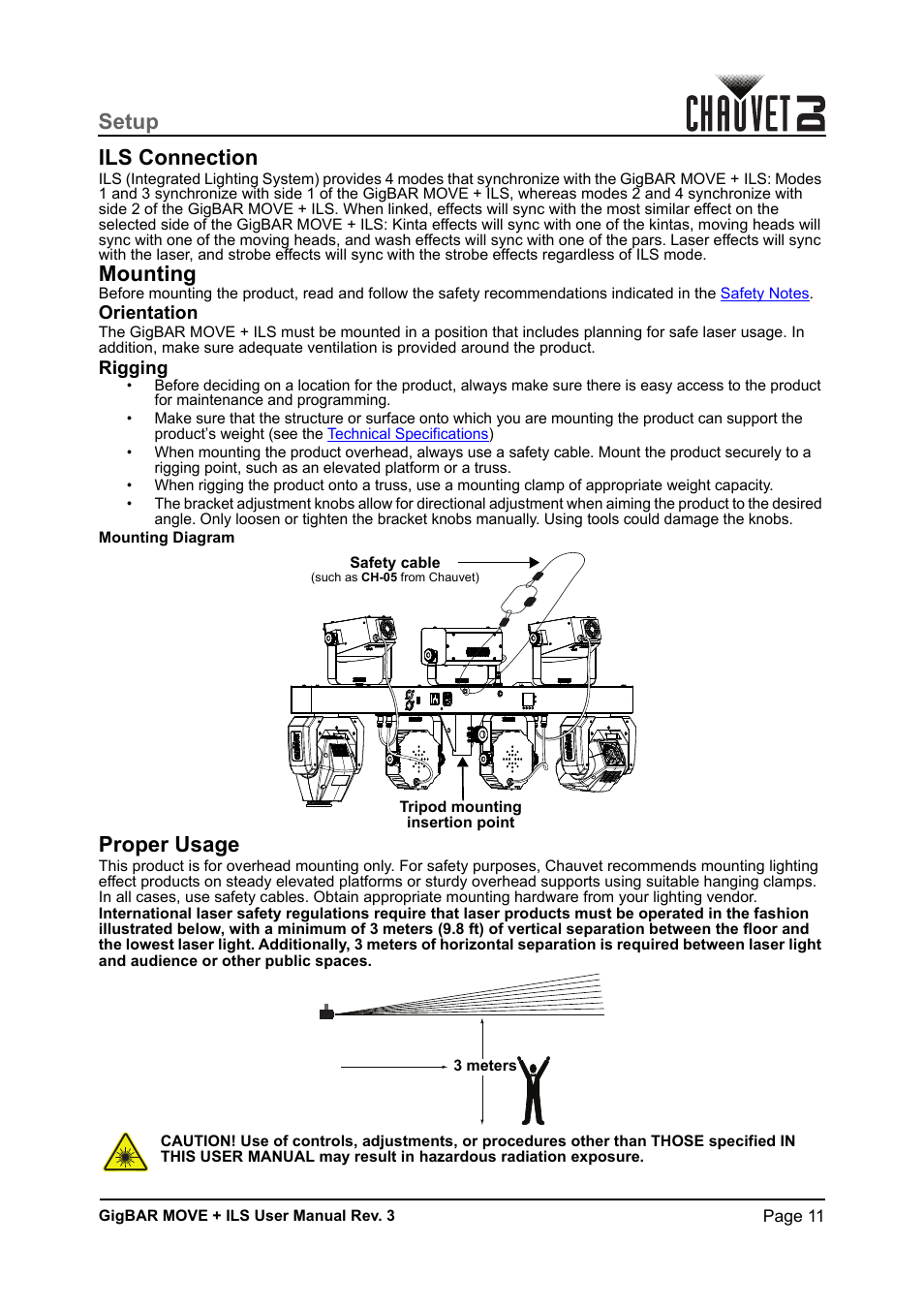 Setup

CHAUVET DJ

ILS Connection

ILS (Integrated Lighting System) provides 4 modes that synchronize with the GigBAR MOVE + ILS: Modes 1 and 3 synchronize with side 1 of the GigBAR MOVE + ILS, whereas modes 2 and 4 synchronize with side 2 of the GigBAR MOVE + ILS. When linked, effects will sync with the most similar effect on the selected side of the GigBAR MOVE + ILS: Kinta effects will sync with one of the kintas, moving heads will sync with one of the moving heads, and wash effects will sync with one of the pars. Laser effects will sync with the laser, and strobe effects will sync with the strobe effects regardless of ILS mode.

Mounting

Before mounting the product, read and follow the safety recommendations indicated in the Safety Notes.

Orientation

The GigBAR MOVE + ILS must be mounted in a position that includes planning for safe laser usage. In addition, make sure adequate ventilation is provided around the product.

Rigging

• Before deciding on a location for the product, always make sure there is easy access to the product for maintenance and programming.
• Make sure that the structure or surface onto which you are mounting the product can support the product's weight (see the Technical Specifications)
• When mounting the product overhead, always use a safety cable. Mount the product securely to a rigging point, such as an elevated platform or a truss.
• When rigging the product onto a truss, use a mounting clamp of appropriate weight capacity.
• The bracket adjustment knobs allow for directional adjustment when aiming the product to the desired angle. Only loosen or tighten the bracket knobs manually. Using tools could damage the knobs.

Mounting Diagram

Safety cable
(such as CH-05 from Chauvet)

Tripod mounting insertion point

Proper Usage

This product is for overhead mounting only. For safety purposes, Chauvet recommends mounting lighting effect products on steady elevated platforms or sturdy overhead supports using suitable hanging clamps. In all cases, use safety cables. Obtain appropriate mounting hardware from your lighting vendor.
International laser safety regulations require that laser products must be operated in the fashion illustrated below, with a minimum of 3 meters (9.8 ft) of vertical separation between the floor and the lowest laser light. Additionally, 3 meters of horizontal separation is required between laser light and audience or other public spaces.

3 meters

CAUTION! Use of controls, adjustments, or procedures other than THOSE specified IN THIS USER MANUAL may result in hazardous radiation exposure.

GigBAR MOVE + ILS User Manual Rev. 3

Page 11